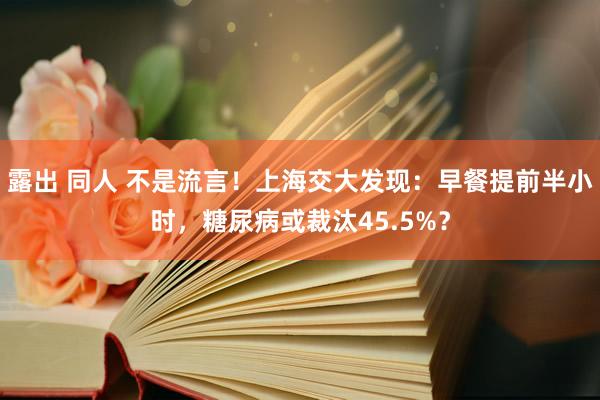 露出 同人 不是流言！上海交大发现：早餐提前半小时，糖尿病或裁汰45.5%？